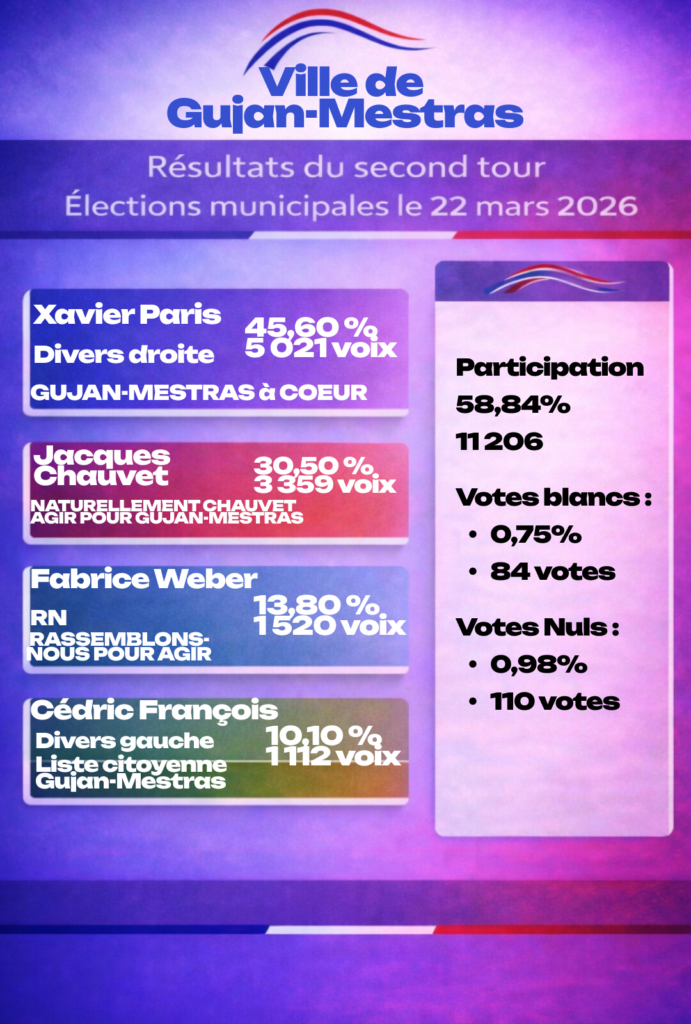 Ville de Gujan-Mestras

Résultats du second tour
Élections municipales le 22 mars 2026

Xavier Paris
Divers droite
45,60 %
5 021 voix
GUJAN-MESTRAS à COEUR

Jacques Chauvet
30,50 %
3 359 voix
NATURELLEMENT CHAUVET AGIR POUR GUJAN-MESTRAS

Fabrice Weber
RN
13,80 %
1 520 voix
RASSEMBLONS-NOUS POUR AGIR

Cédric François
Divers gauche
10,10 %
1 112 voix
Liste citoyenne Gujan-Mestras

Participation
58,84%
11 206

Votes blancs :
• 0,75%
• 84 votes

Votes Nuls :
• 0,98%
• 110 votes